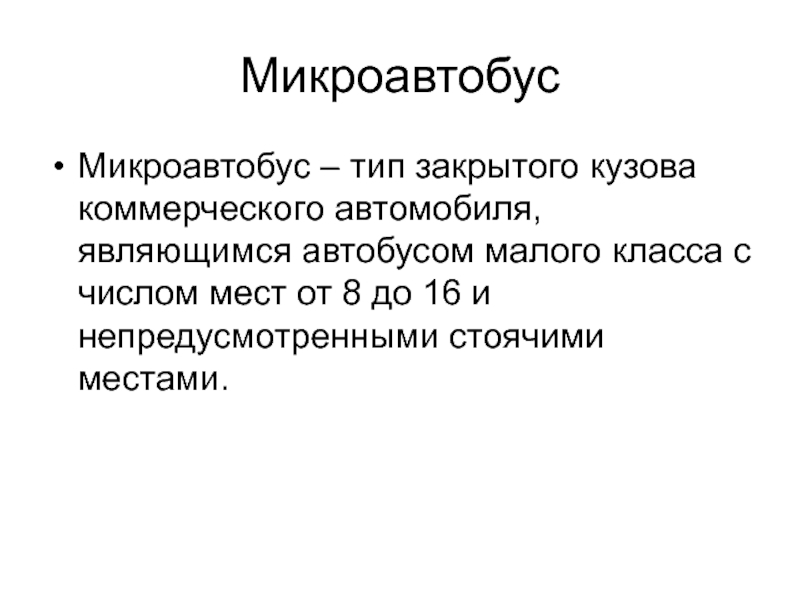 Микроавтобус

• Микроавтобус – тип закрытого кузова коммерческого автомобиля, являющимся автобусом малого класса с числом мест от 8 до 16 и непредусмотренными стоячими местами.